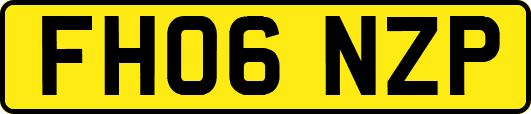 FH06 NZP